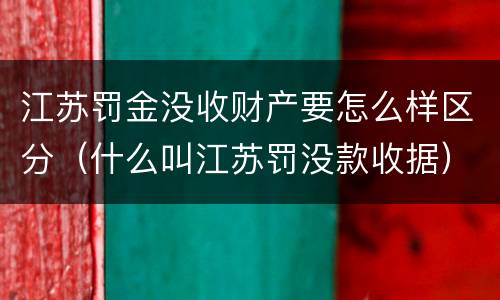 江苏罚金没收财产要怎么样区分（什么叫江苏罚没款收据）